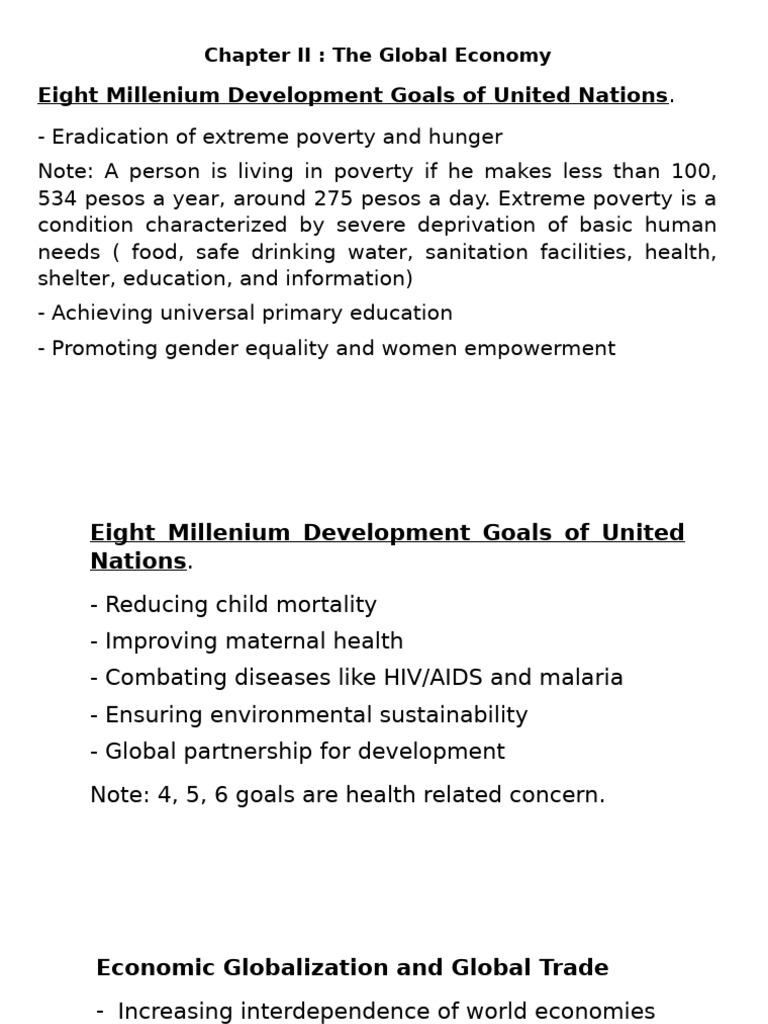 Chapter II : The Global Economy

Eight Millenium Development Goals of United Nations.

- Eradication of extreme poverty and hunger

Note: A person is living in poverty if he makes less than 100, 534 pesos a year, around 275 pesos a day. Extreme poverty is a condition characterized by severe deprivation of basic human needs ( food, safe drinking water, sanitation facilities, health, shelter, education, and information)

- Achieving universal primary education

- Promoting gender equality and women empowerment

Eight Millenium Development Goals of United Nations.

- Reducing child mortality

- Improving maternal health

- Combating diseases like HIV/AIDS and malaria

- Ensuring environmental sustainability

- Global partnership for development

Note: 4, 5, 6 goals are health related concern.

Economic Globalization and Global Trade

- Increasing interdependence of world economies